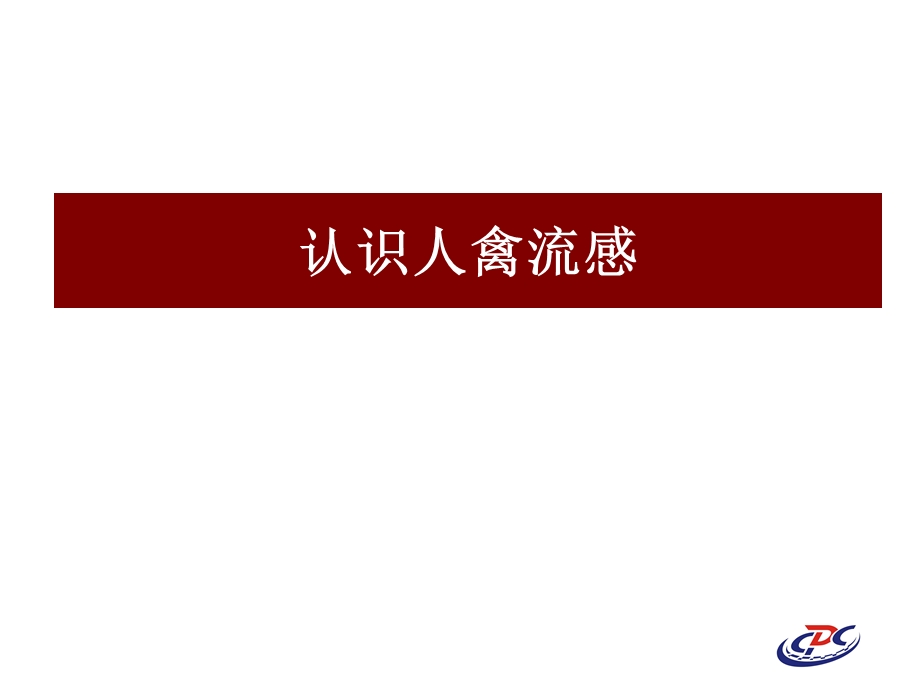 认识人禽流感

CDC